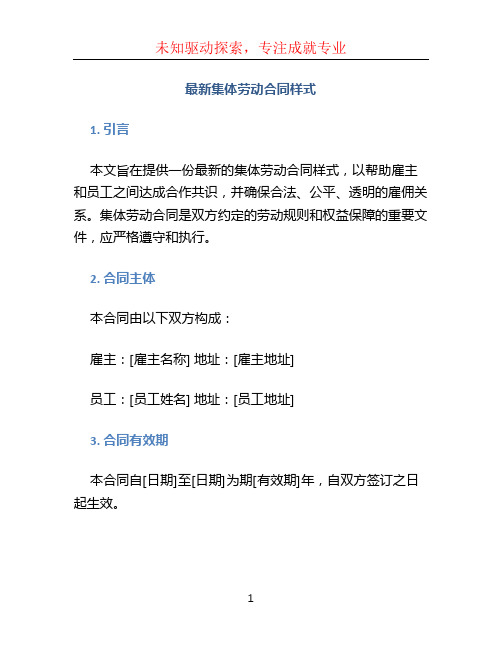 未知驱动探索，专注成就专业

最新集体劳动合同样式

1. 引言

本文旨在提供一份最新的集体劳动合同样式，以帮助雇主和员工之间达成合作共识，并确保合法、公平、透明的雇佣关系。集体劳动合同是双方约定的劳动规则和权益保障的重要文件，应严格遵守和执行。

2. 合同主体

本合同由以下双方构成：

雇主：[雇主名称] 地址：[雇主地址]

员工：[员工姓名] 地址：[员工地址]

3. 合同有效期

本合同自[日期]至[日期]为期[有效期]年，自双方签订之日起生效。

1